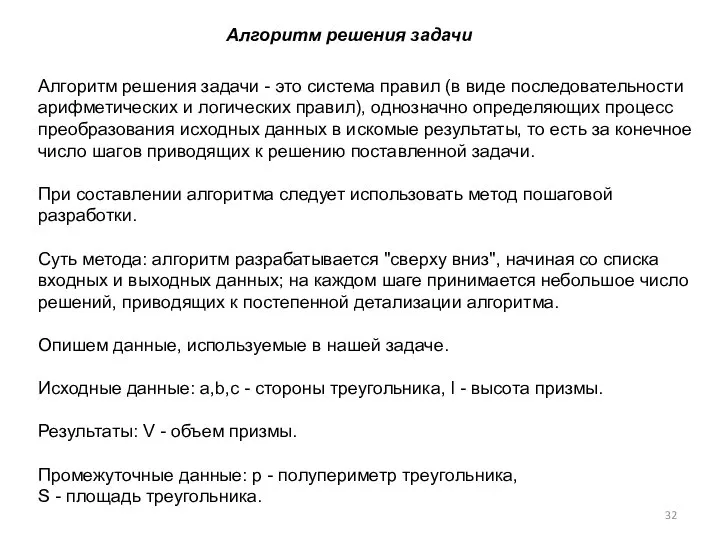 Алгоритм решения задачи

Алгоритм решения задачи - это система правил (в виде последовательности арифметических и логических правил), однозначно определяющих процесс преобразования исходных данных в искомые результаты, то есть за конечное число шагов приводящих к решению поставленной задачи.

При составлении алгоритма следует использовать метод пошаговой разработки.

Суть метода: алгоритм разрабатывается "сверху вниз", начиная со списка входных и выходных данных; на каждом шаге принимается небольшое число решений, приводящих к постепенной детализации алгоритма.

Опишем данные, используемые в нашей задаче.

Исходные данные: a,b,c - стороны треугольника, l - высота призмы.

Результаты: V - объем призмы.

Промежуточные данные: p - полупериметр треугольника,
S - площадь треугольника.

32